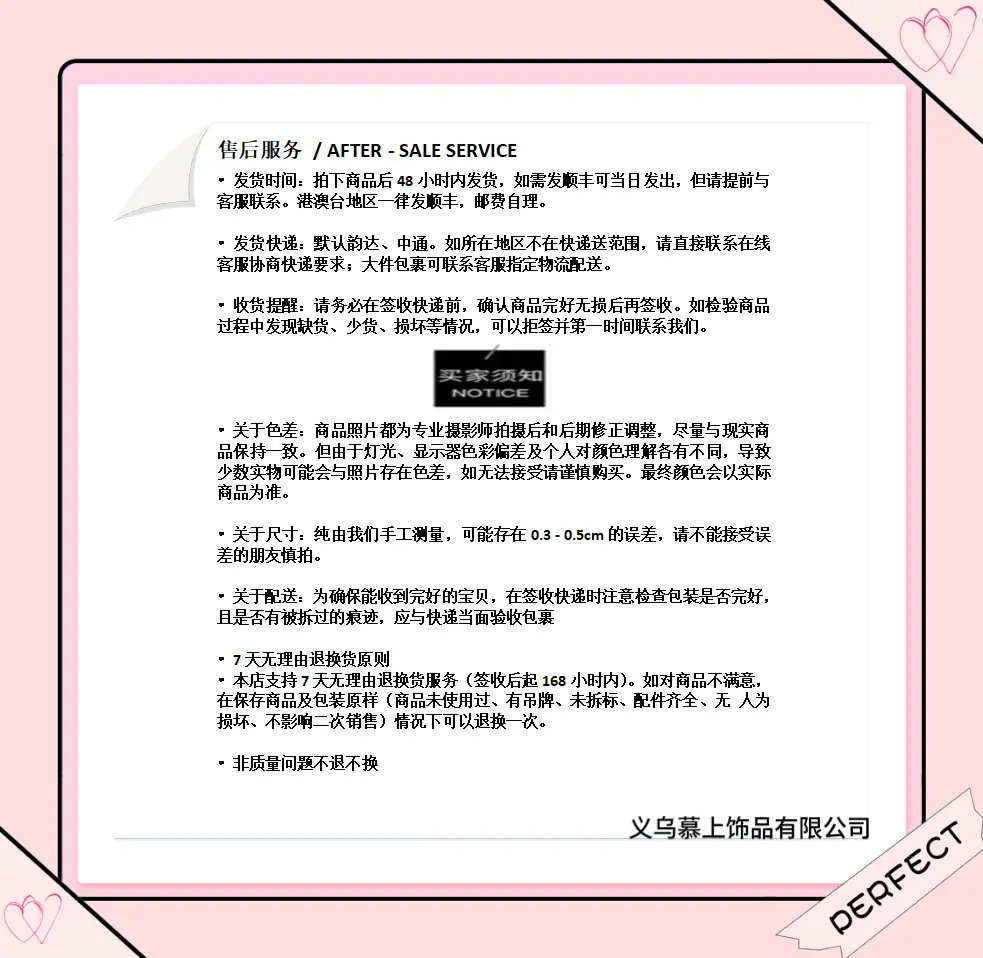 售后服务 / AFTER - SALE SERVICE

• 发货时间：拍下商品后 48 小时内发货，如需发顺丰可当日发出，但请提前与客服联系。港澳台地区一律发顺丰，邮费自理。

• 发货快递：默认韵达、中通。如所在地区不在快递送范围，请直接联系在线客服协商快递要求；大件包裹可联系客服指定物流配送。

• 收货提醒：请务必在签收快递前，确认商品完好无损后再签收。如检验商品过程中发现缺货、少货、损坏等情况，可以拒签并第一时间联系我们。

买家须知
NOTICE

• 关于色差：商品照片都为专业摄影师拍摄后和后期修正调整，尽量与现实商品保持一致。但由于灯光、显示器色彩偏差及个人对颜色理解各有不同，导致少数实物可能会与照片存在色差，如无法接受请谨慎购买。最终颜色会以实际商品为准。

• 关于尺寸：纯由我们手工测量，可能存在 0.3 - 0.5cm 的误差，请不能接受误差的朋友慎拍。

• 关于配送：为确保能收到完好的宝贝，在签收快递时注意检查包装是否完好，且是否有被拆过的痕迹，应与快递当面验收包裹

• 7 天无理由退换货原则
• 本店支持 7 天无理由退换货服务（签收后起 168 小时内）。如对商品不满意，在保存商品及包装原样（商品未使用过、有吊牌、未拆标、配件齐全、无 人为损坏、不影响二次销售）情况下可以退换一次。

• 非质量问题不退不换

义乌慕上饰品有限公司

PERFECT